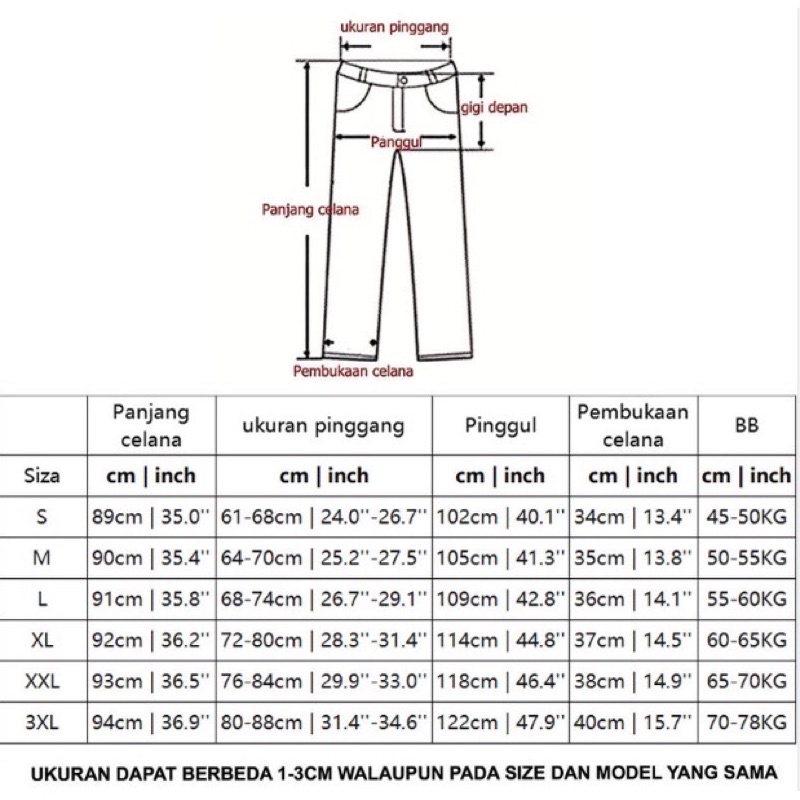 ukuran pinggang

gigi depan

Panggul

Panjang celana

Pembukaan celana

| | Panjang celana | ukuran pinggang | Pinggul | Pembukaan celana | BB |
|---|---|---|---|---|---|
| Siza | cm \| inch | cm \| inch | cm \| inch | cm \| inch | cm \| inch |
| S | 89cm \| 35.0'' | 61-68cm \| 24.0''-26.7'' | 102cm \| 40.1'' | 34cm \| 13.4'' | 45-50KG |
| M | 90cm \| 35.4'' | 64-70cm \| 25.2''-27.5'' | 105cm \| 41.3'' | 35cm \| 13.8'' | 50-55KG |
| L | 91cm \| 35.8'' | 68-74cm \| 26.7''-29.1'' | 109cm \| 42.8'' | 36cm \| 14.1'' | 55-60KG |
| XL | 92cm \| 36.2'' | 72-80cm \| 28.3''-31.4'' | 114cm \| 44.8'' | 37cm \| 14.5'' | 60-65KG |
| XXL | 93cm \| 36.5'' | 76-84cm \| 29.9''-33.0'' | 118cm \| 46.4'' | 38cm \| 14.9'' | 65-70KG |
| 3XL | 94cm \| 36.9'' | 80-88cm \| 31.4''-34.6'' | 122cm \| 47.9'' | 40cm \| 15.7'' | 70-78KG |

UKURAN DAPAT BERBEDA 1-3CM WALAUPUN PADA SIZE DAN MODEL YANG SAMA